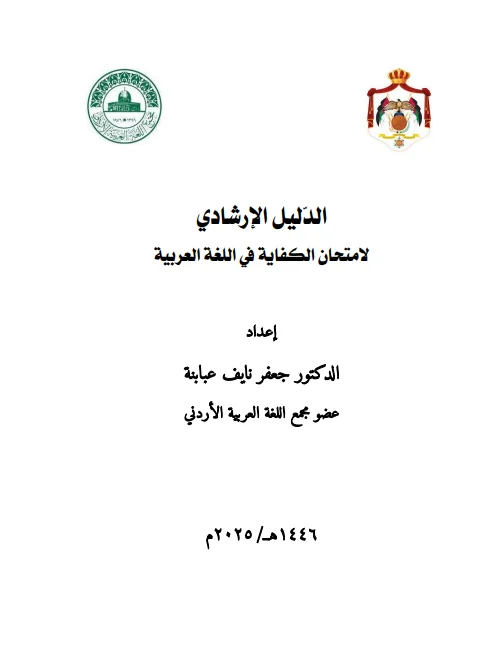 الدّليل الإرشادي
لامتحان الكفاية في اللغة العربية

إعداد

الدكتور جعفر نايف عبابنة

عضو مجمع اللغة العربية الأردني

١٤٤٦هـ/ ٢٠٢٥م